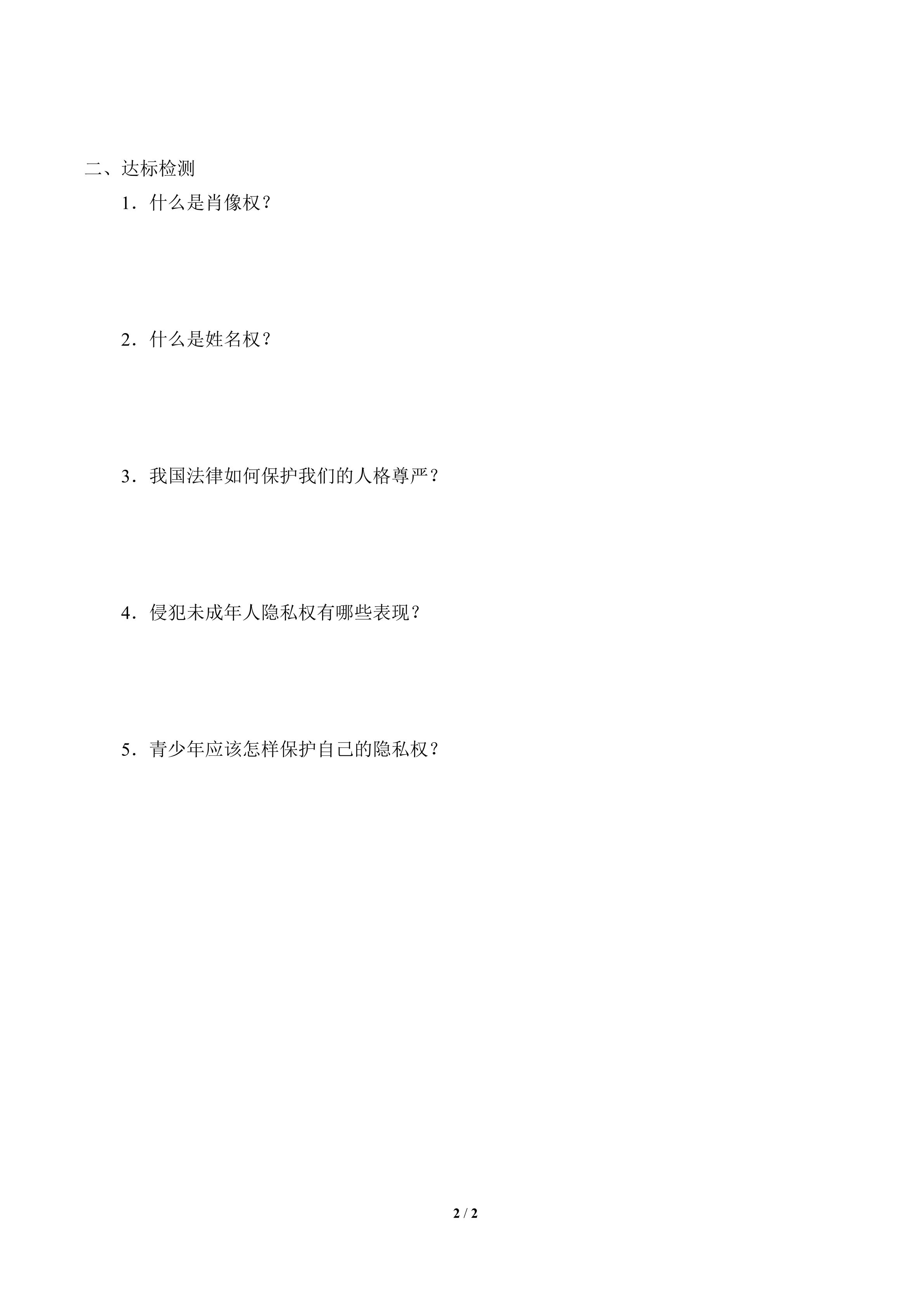 二、达标检测

1．什么是肖像权？

2．什么是姓名权？

3．我国法律如何保护我们的人格尊严？

4．侵犯未成年人隐私权有哪些表现？

5．青少年应该怎样保护自己的隐私权？

2 / 2